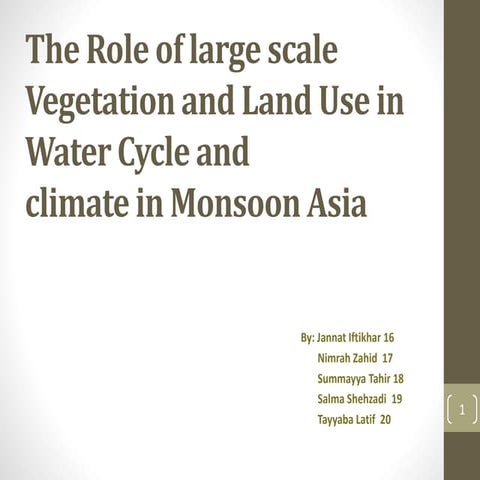 The Role of large scale Vegetation and Land Use in Water Cycle and climate in Monsoon Asia

By: Jannat Iftikhar 16
Nimrah Zahid 17
Summayya Tahir 18
Salma Shehzadi 19
Tayyaba Latif 20

1